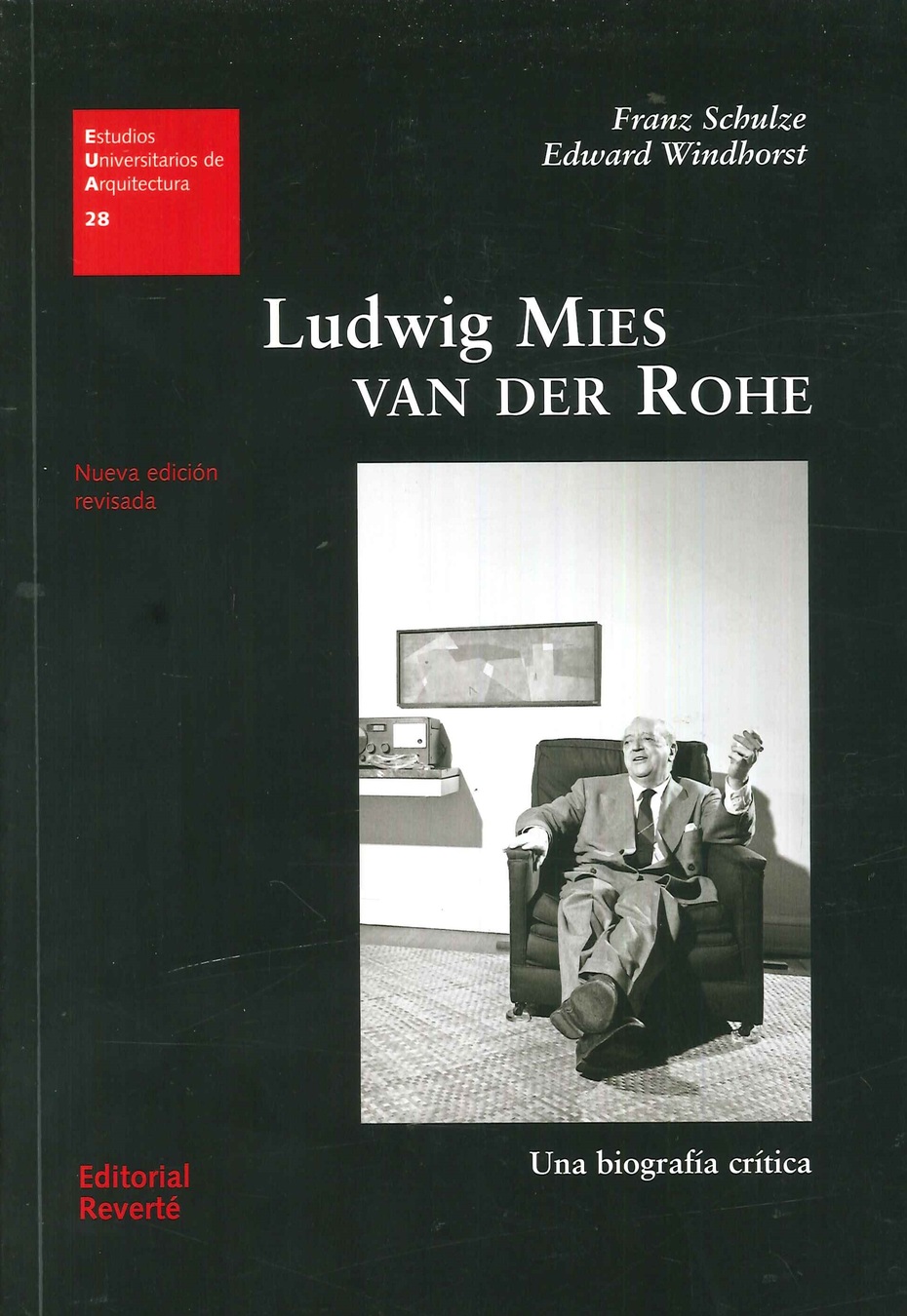 Estudios
Universitarios de
Arquitectura
28

Franz Schulze
Edward Windhorst

Ludwig MIES VAN DER ROHE

Nueva edición revisada

Una biografía crítica

Editorial
Reverté